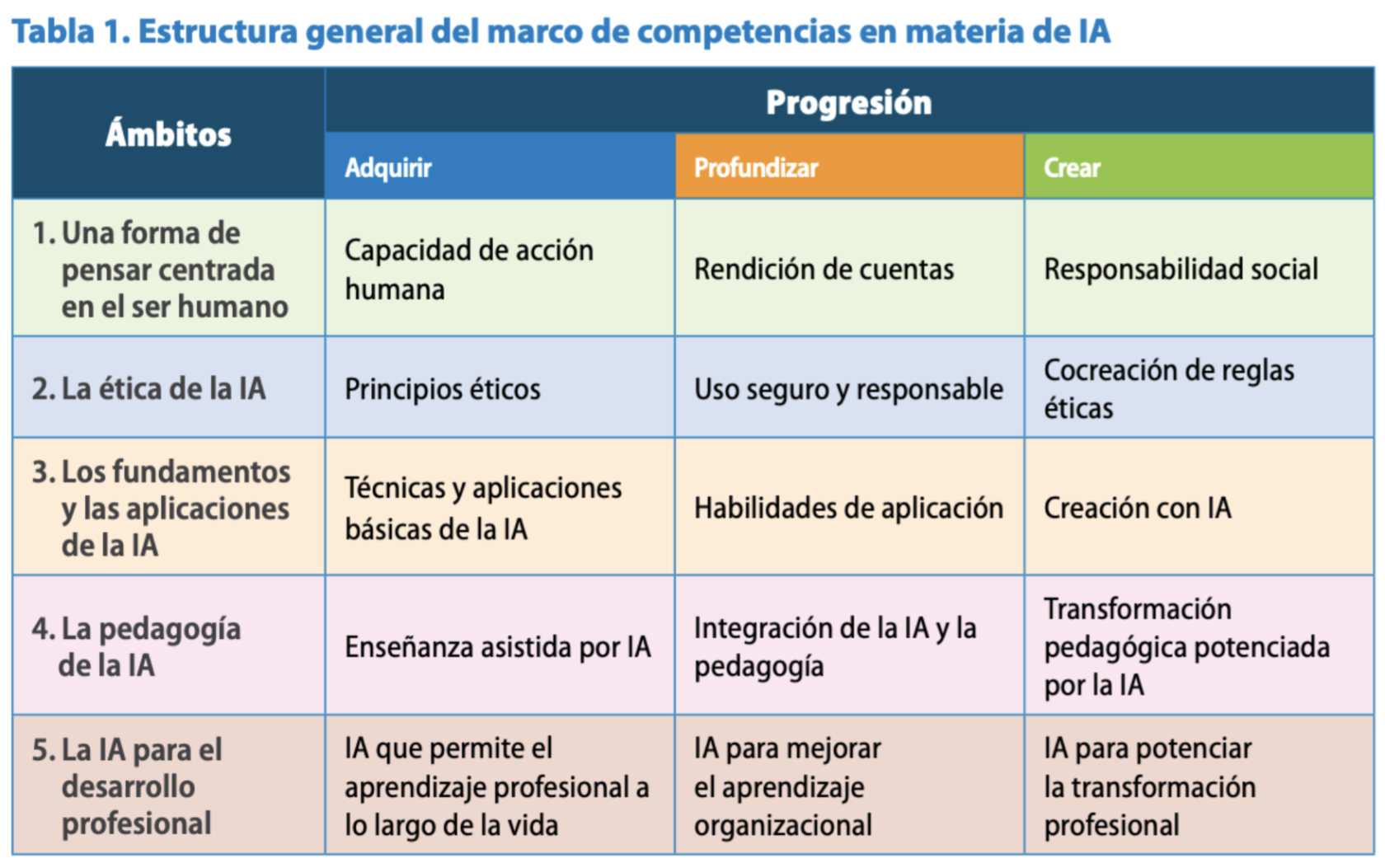 Tabla 1. Estructura general del marco de competencias en materia de IA

| Ámbitos | Progresión | | |
|---|---|---|---|
| | Adquirir | Profundizar | Crear |
| 1. Una forma de pensar centrada en el ser humano | Capacidad de acción humana | Rendición de cuentas | Responsabilidad social |
| 2. La ética de la IA | Principios éticos | Uso seguro y responsable | Cocreación de reglas éticas |
| 3. Los fundamentos y las aplicaciones de la IA | Técnicas y aplicaciones básicas de la IA | Habilidades de aplicación | Creación con IA |
| 4. La pedagogía de la IA | Enseñanza asistida por IA | Integración de la IA y la pedagogía | Transformación pedagógica potenciada por la IA |
| 5. La IA para el desarrollo profesional | IA que permite el aprendizaje profesional a lo largo de la vida | IA para mejorar el aprendizaje organizacional | IA para potenciar la transformación profesional |